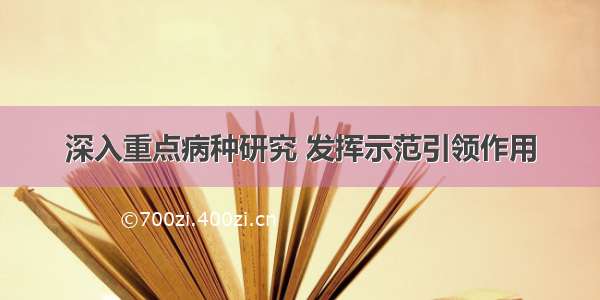 深入重点病种研究 发挥示范引领作用

©700zi.400zi.cn